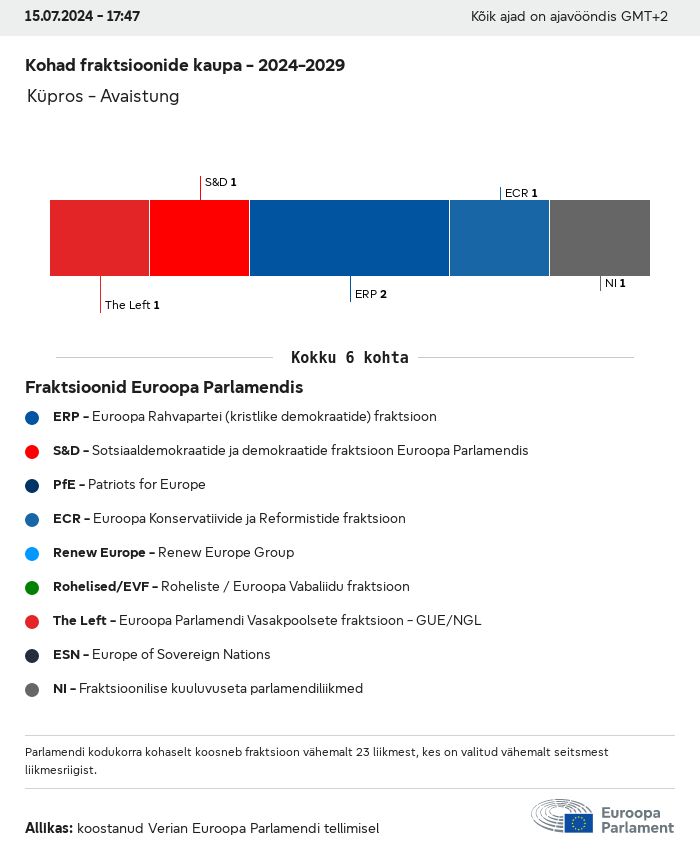 15.07.2024 - 17:47

Kõik ajad on ajavööndis GMT+2

Kohad fraktsioonide kaupa - 2024-2029

Küpros - Avaistung

S&D 1

ECR 1

The Left 1

ERP 2

NI 1

Kokku 6 kohta

Fraktsioonid Euroopa Parlamendis

ERP - Euroopa Rahvapartei (kristlike demokraatide) fraktsioon

S&D - Sotsiaaldemokraatide ja demokraatide fraktsioon Euroopa Parlamendis

PfE - Patriots for Europe

ECR - Euroopa Konservatiivide ja Reformistide fraktsioon

Renew Europe - Renew Europe Group

Rohelised/EVF - Roheliste / Euroopa Vabaliidu fraktsioon

The Left - Euroopa Parlamendi Vasakpoolsete fraktsioon - GUE/NGL

ESN - Europe of Sovereign Nations

NI - Fraktsioonilise kuuluvuseta parlamendiliikmed

Parlamendi kodukorra kohaselt koosneb fraktsioon vähemalt 23 liikmest, kes on valitud vähemalt seitsmest liikmesriigist.

Allikas: koostanud Verian Euroopa Parlamendi tellimisel

Euroopa Parlament